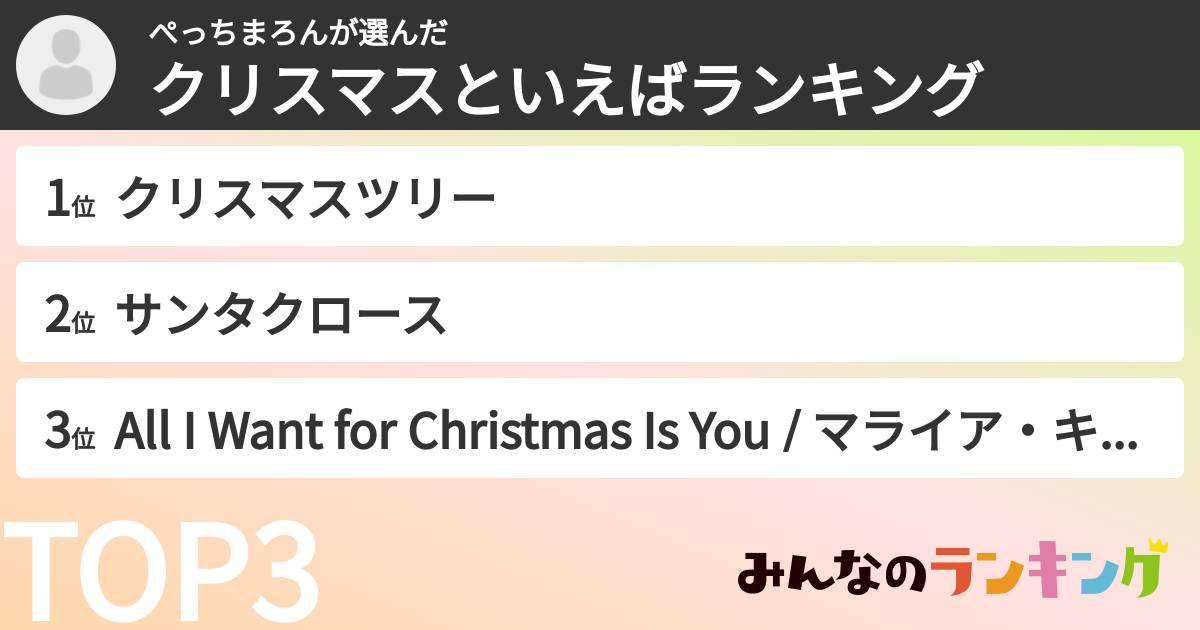 ぺっちまろんが選んだ
クリスマスといえばランキング

1位 クリスマスツリー

2位 サンタクロース

3位 All I Want for Christmas Is You / マライア・キ...

TOP3

みんなのランキング